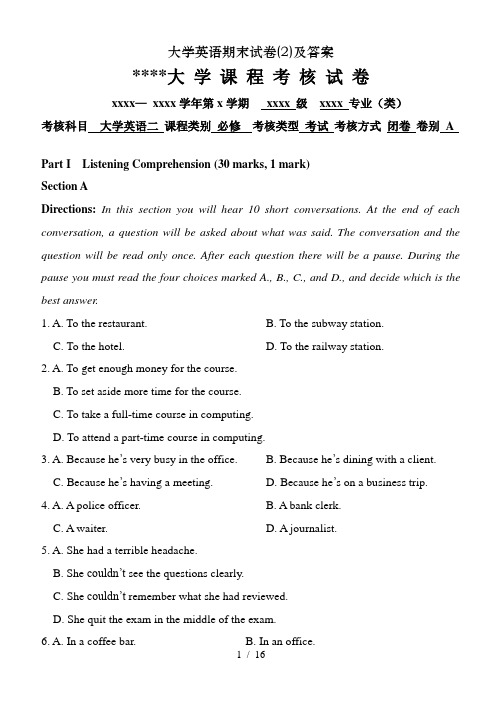 大学英语期末试卷(2)及答案

****大 学 课 程 考 核 试 卷

xxxx— xxxx 学年第 x 学期 xxxx 级 xxxx 专业（类）

考核科目 大学英语二 课程类别 必修 考核类型 考试 考核方式 闭卷 卷别 A

Part I Listening Comprehension (30 marks, 1 mark)

Section A

Directions: In this section you will hear 10 short conversations. At the end of each conversation, a question will be asked about what was said. The conversation and the question will be read only once. After each question there will be a pause. During the pause you must read the four choices marked A., B., C., and D., and decide which is the best answer.

1. A. To the restaurant. B. To the subway station.
C. To the hotel. D. To the railway station.

2. A. To get enough money for the course.
B. To set aside more time for the course.
C. To take a full-time course in computing.
D. To attend a part-time course in computing.

3. A. Because he's very busy in the office. B. Because he's dining with a client.
C. Because he's having a meeting. D. Because he's on a business trip.

4. A. A police officer. B. A bank clerk.
C. A waiter. D. A journalist.

5. A. She had a terrible headache.
B. She couldn't see the questions clearly.
C. She couldn't remember what she had reviewed.
D. She quit the exam in the middle of the exam.

6. A. In a coffee bar. B. In an office.

1 / 16